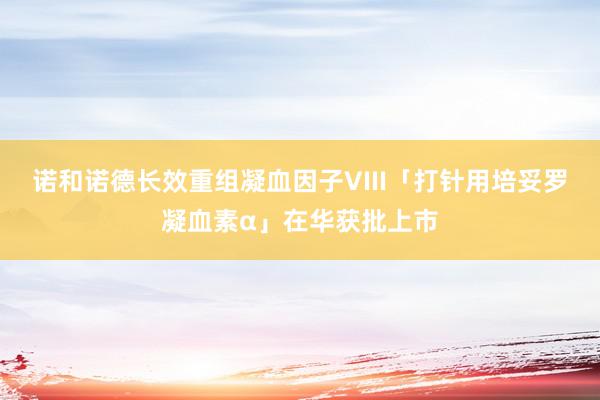 诺和诺德长效重组凝血因子VIII「打针用培妥罗凝血素α」在华获批上市